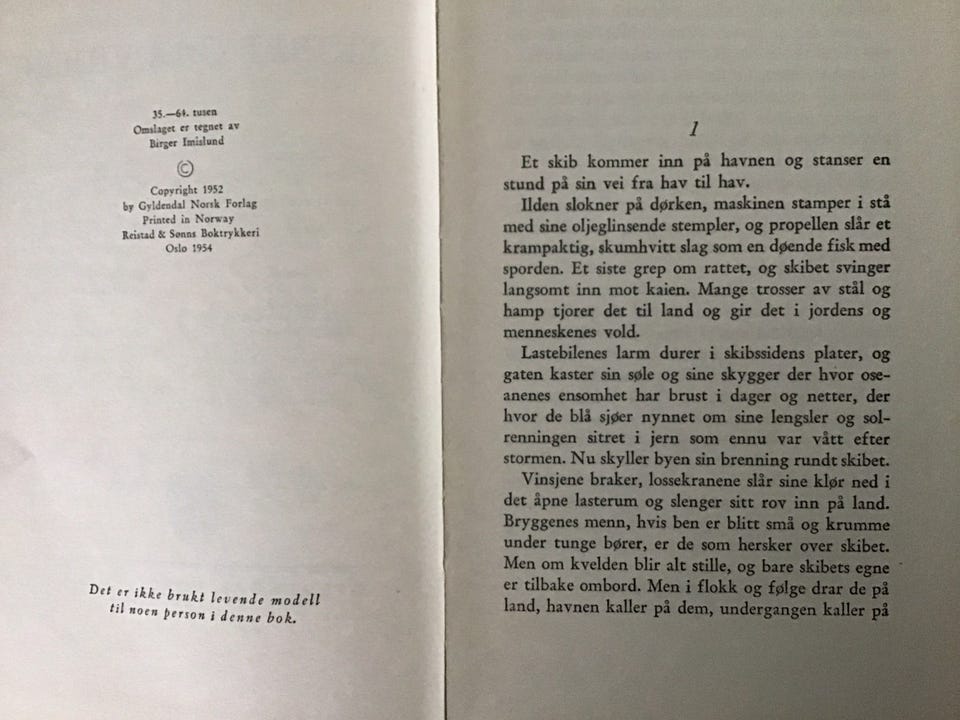 35.—64. tusen
Omslaget er tegnet av
Birger Imislund

©

Copyright 1952
by Gyldendal Norsk Forlag
Printed in Norway
Reistad & Sønns Boktrykkeri
Oslo 1954

Det er ikke brukt levende modell til noen person i denne bok.

1

Et skib kommer inn på havnen og stanser en stund på sin vei fra hav til hav.

Ilden slokner på dørken, maskinen stamper i stå med sine oljeglinsende stempler, og propellen slår et krampaktig, skumhvitt slag som en døende fisk med sporden. Et siste grep om rattet, og skibet svinger langsomt inn mot kaien. Mange trosser av stål og hamp tjorer det til land og gir det i jordens og menneskenes vold.

Lastebilenes larm durer i skibssidens plater, og gaten kaster sin søle og sine skygger der hvor oseanenes ensomhet har brust i dager og netter, der hvor de blå sjøer nynnet om sine lengsler og solrenningen sitret i jern som ennu var vått efter stormen. Nu skyller byen sin brenning rundt skibet.

Vinsjene braker, lossekranene slår sine klør ned i det åpne lasterum og slenger sitt rov inn på land. Bryggenes menn, hvis ben er blitt små og krumme under tunge bører, er de som hersker over skibet. Men om kvelden blir alt stille, og bare skibets egne er tilbake ombord. Men i flokk og følge drar de på land, havnen kaller på dem, undergangen kaller på